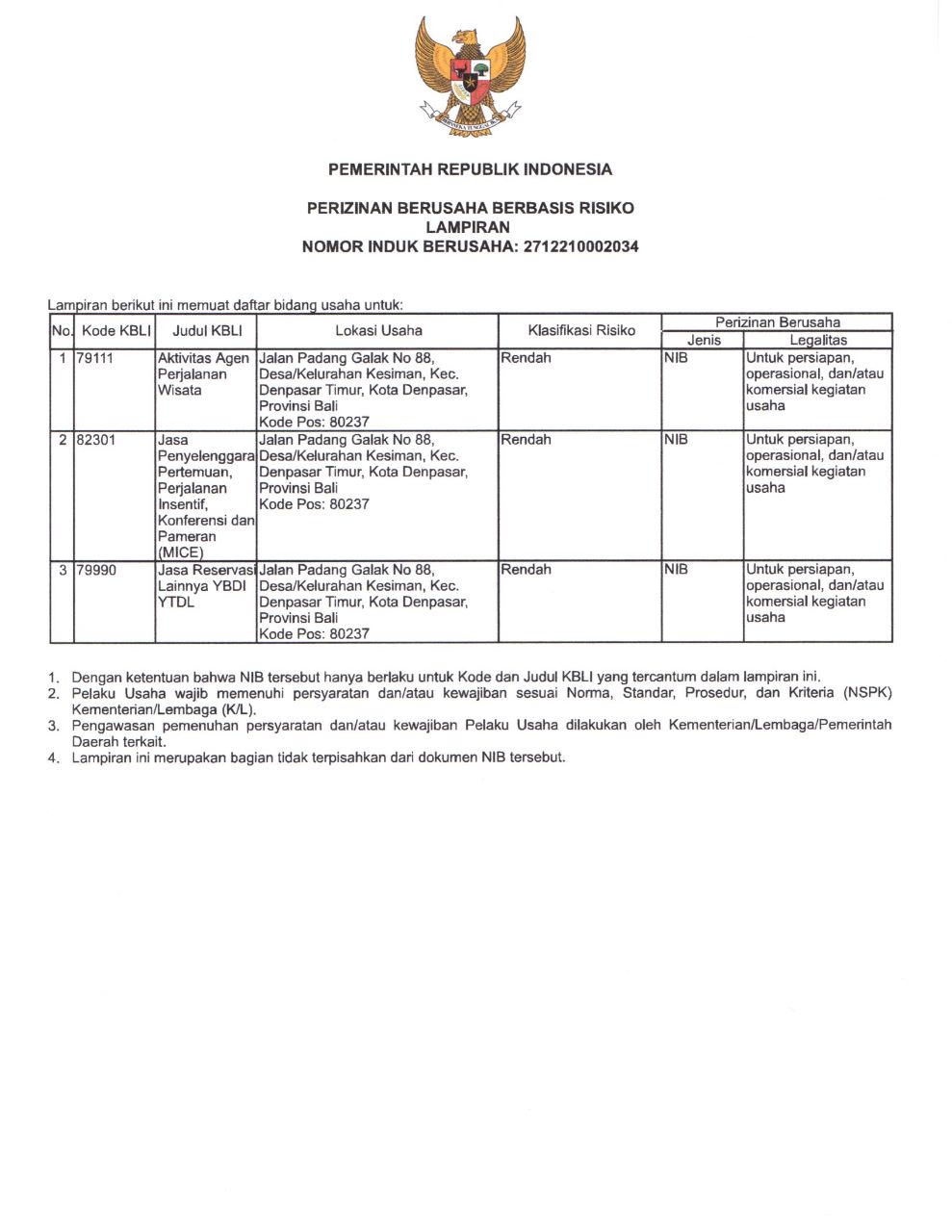 BHINNEKA TUNGGAL IKA

PEMERINTAH REPUBLIK INDONESIA

PERIZINAN BERUSAHA BERBASIS RISIKO
LAMPIRAN
NOMOR INDUK BERUSAHA: 2712210002034

Lampiran berikut ini memuat daftar bidang usaha untuk:

| No. | Kode KBLI | Judul KBLI | Lokasi Usaha | Klasifikasi Risiko | Perizinan Berusaha: Jenis | Perizinan Berusaha: Legalitas |
|---|---|---|---|---|---|---|
| 1 | 79111 | Aktivitas Agen Perjalanan Wisata | Jalan Padang Galak No 88, Desa/Kelurahan Kesiman, Kec. Denpasar Timur, Kota Denpasar, Provinsi Bali Kode Pos: 80237 | Rendah | NIB | Untuk persiapan, operasional, dan/atau komersial kegiatan usaha |
| 2 | 82301 | Jasa Penyelenggara Pertemuan, Perjalanan Insentif, Konferensi dan Pameran (MICE) | Jalan Padang Galak No 88, Desa/Kelurahan Kesiman, Kec. Denpasar Timur, Kota Denpasar, Provinsi Bali Kode Pos: 80237 | Rendah | NIB | Untuk persiapan, operasional, dan/atau komersial kegiatan usaha |
| 3 | 79990 | Jasa Reservasi Lainnya YBDI YTDL | Jalan Padang Galak No 88, Desa/Kelurahan Kesiman, Kec. Denpasar Timur, Kota Denpasar, Provinsi Bali Kode Pos: 80237 | Rendah | NIB | Untuk persiapan, operasional, dan/atau komersial kegiatan usaha |

1. Dengan ketentuan bahwa NIB tersebut hanya berlaku untuk Kode dan Judul KBLI yang tercantum dalam lampiran ini.
2. Pelaku Usaha wajib memenuhi persyaratan dan/atau kewajiban sesuai Norma, Standar, Prosedur, dan Kriteria (NSPK) Kementerian/Lembaga (K/L).
3. Pengawasan pemenuhan persyaratan dan/atau kewajiban Pelaku Usaha dilakukan oleh Kementerian/Lembaga/Pemerintah Daerah terkait.
4. Lampiran ini merupakan bagian tidak terpisahkan dari dokumen NIB tersebut.